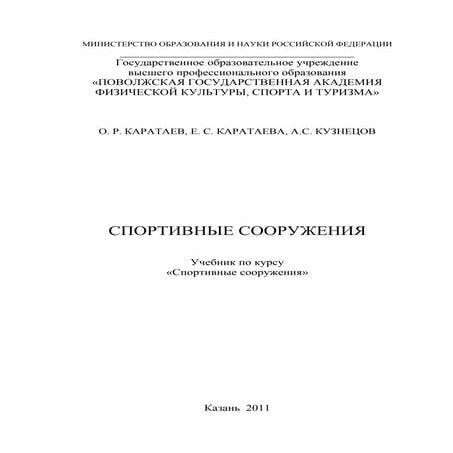 МИНИСТЕРСТВО ОБРАЗОВАНИЯ И НАУКИ РОССИЙСКОЙ ФЕДЕРАЦИИ

Государственное образовательное учреждение
высшего профессионального образования
«ПОВОЛЖСКАЯ ГОСУДАРСТВЕННАЯ АКАДЕМИЯ ФИЗИЧЕСКОЙ КУЛЬТУРЫ, СПОРТА И ТУРИЗМА»

О. Р. КАРАТАЕВ, Е. С. КАРАТАЕВА, А.С. КУЗНЕЦОВ

СПОРТИВНЫЕ СООРУЖЕНИЯ

Учебник по курсу
«Спортивные сооружения»

Казань 2011